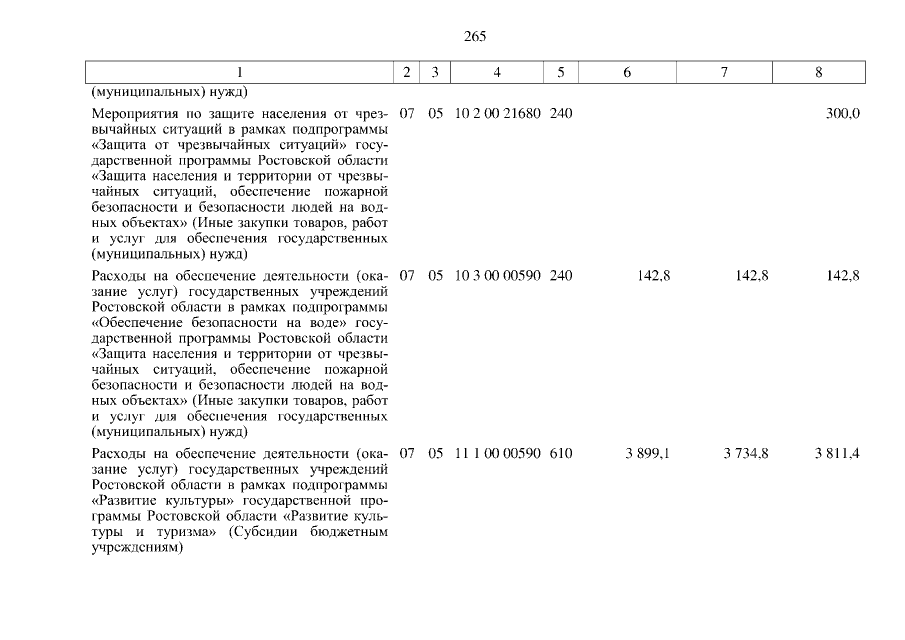 265

| 1 | 2 | 3 | 4 | 5 | 6 | 7 | 8 |
|---|---|---|---|---|---|---|---|
| (муниципальных) нужд) | | | | | | | |
| Мероприятия по защите населения от чрезвычайных ситуаций в рамках подпрограммы «Защита от чрезвычайных ситуаций» государственной программы Ростовской области «Защита населения и территории от чрезвычайных ситуаций, обеспечение пожарной безопасности и безопасности людей на водных объектах» (Иные закупки товаров, работ и услуг для обеспечения государственных (муниципальных) нужд) | 07 | 05 | 10 2 00 21680 | 240 | | | 300,0 |
| Расходы на обеспечение деятельности (оказание услуг) государственных учреждений Ростовской области в рамках подпрограммы «Обеспечение безопасности на воде» государственной программы Ростовской области «Защита населения и территории от чрезвычайных ситуаций, обеспечение пожарной безопасности и безопасности людей на водных объектах» (Иные закупки товаров, работ и услуг для обеспечения государственных (муниципальных) нужд) | 07 | 05 | 10 3 00 00590 | 240 | 142,8 | 142,8 | 142,8 |
| Расходы на обеспечение деятельности (оказание услуг) государственных учреждений Ростовской области в рамках подпрограммы «Развитие культуры» государственной программы Ростовской области «Развитие культуры и туризма» (Субсидии бюджетным учреждениям) | 07 | 05 | 11 1 00 00590 | 610 | 3 899,1 | 3 734,8 | 3 811,4 |